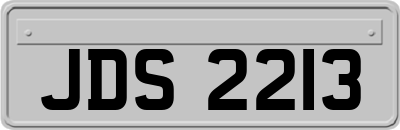 JDS 2213